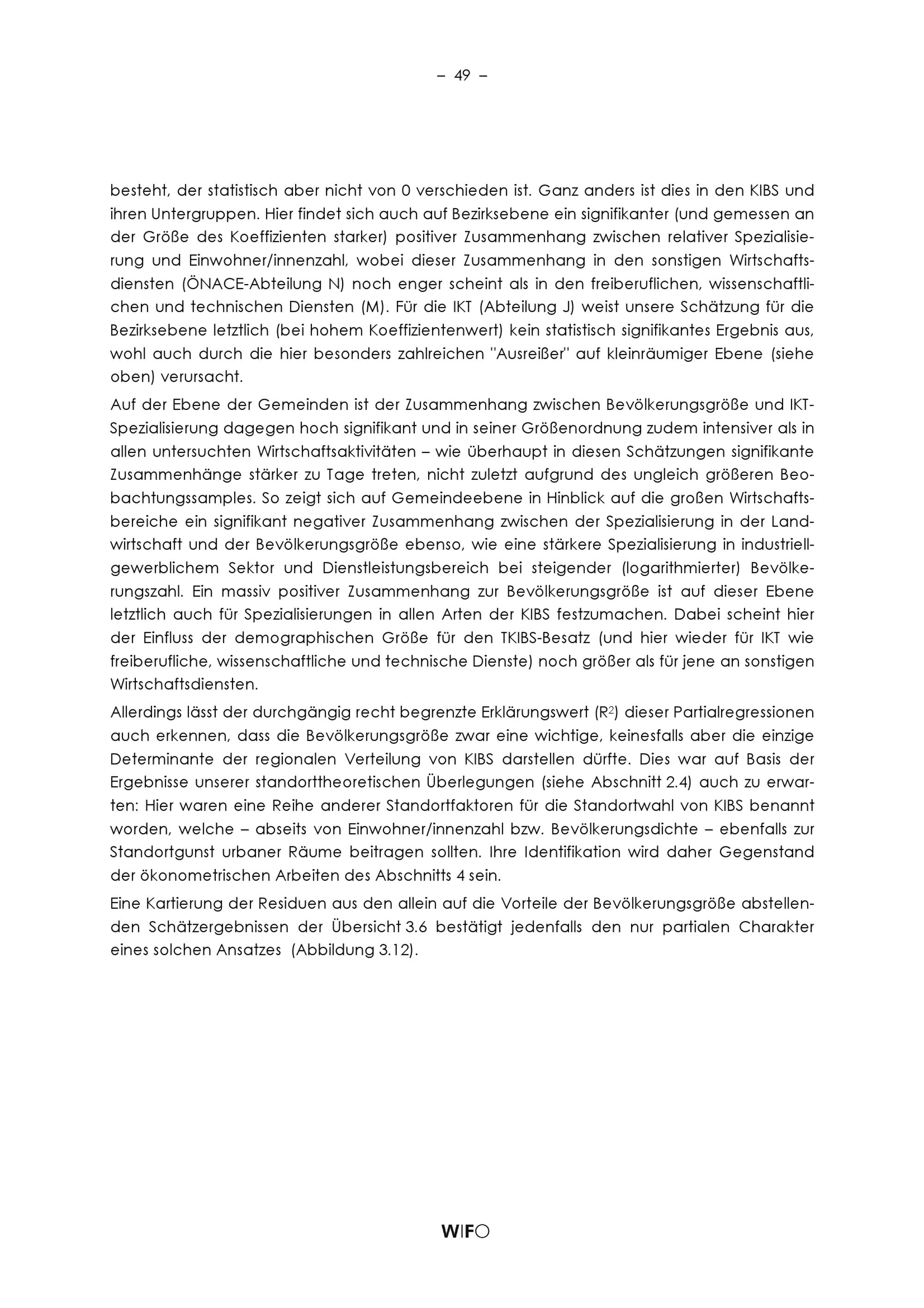 – 49 –

besteht, der statistisch aber nicht von 0 verschieden ist. Ganz anders ist dies in den KIBS und ihren Untergruppen. Hier findet sich auch auf Bezirksebene ein signifikanter (und gemessen an der Größe des Koeffizienten starker) positiver Zusammenhang zwischen relativer Spezialisierung und Einwohner/innenzahl, wobei dieser Zusammenhang in den sonstigen Wirtschaftsdiensten (ÖNACE-Abteilung N) noch enger scheint als in den freiberuflichen, wissenschaftlichen und technischen Diensten (M). Für die IKT (Abteilung J) weist unsere Schätzung für die Bezirksebene letztlich (bei hohem Koeffizientenwert) kein statistisch signifikantes Ergebnis aus, wohl auch durch die hier besonders zahlreichen "Ausreißer" auf kleinräumiger Ebene (siehe oben) verursacht.

Auf der Ebene der Gemeinden ist der Zusammenhang zwischen Bevölkerungsgröße und IKT-Spezialisierung dagegen hoch signifikant und in seiner Größenordnung zudem intensiver als in allen untersuchten Wirtschaftsaktivitäten – wie überhaupt in diesen Schätzungen signifikante Zusammenhänge stärker zu Tage treten, nicht zuletzt aufgrund des ungleich größeren Beobachtungssamples. So zeigt sich auf Gemeindeebene in Hinblick auf die großen Wirtschaftsbereiche ein signifikant negativer Zusammenhang zwischen der Spezialisierung in der Landwirtschaft und der Bevölkerungsgröße ebenso, wie eine stärkere Spezialisierung in industriell-gewerblichem Sektor und Dienstleistungsbereich bei steigender (logarithmierter) Bevölkerungszahl. Ein massiv positiver Zusammenhang zur Bevölkerungsgröße ist auf dieser Ebene letztlich auch für Spezialisierungen in allen Arten der KIBS festzumachen. Dabei scheint hier der Einfluss der demographischen Größe für den TKIBS-Besatz (und hier wieder für IKT wie freiberufliche, wissenschaftliche und technische Dienste) noch größer als für jene an sonstigen Wirtschaftsdiensten.

Allerdings lässt der durchgängig recht begrenzte Erklärungswert ($R^2$) dieser Partialregressionen auch erkennen, dass die Bevölkerungsgröße zwar eine wichtige, keinesfalls aber die einzige Determinante der regionalen Verteilung von KIBS darstellen dürfte. Dies war auf Basis der Ergebnisse unserer standorttheoretischen Überlegungen (siehe Abschnitt 2.4) auch zu erwarten: Hier waren eine Reihe anderer Standortfaktoren für die Standortwahl von KIBS benannt worden, welche – abseits von Einwohner/innenzahl bzw. Bevölkerungsdichte – ebenfalls zur Standortgunst urbaner Räume beitragen sollten. Ihre Identifikation wird daher Gegenstand der ökonometrischen Arbeiten des Abschnitts 4 sein.

Eine Kartierung der Residuen aus den allein auf die Vorteile der Bevölkerungsgröße abstellenden Schätzergebnissen der Übersicht 3.6 bestätigt jedenfalls den nur partialen Charakter eines solchen Ansatzes (Abbildung 3.12).

WIFO